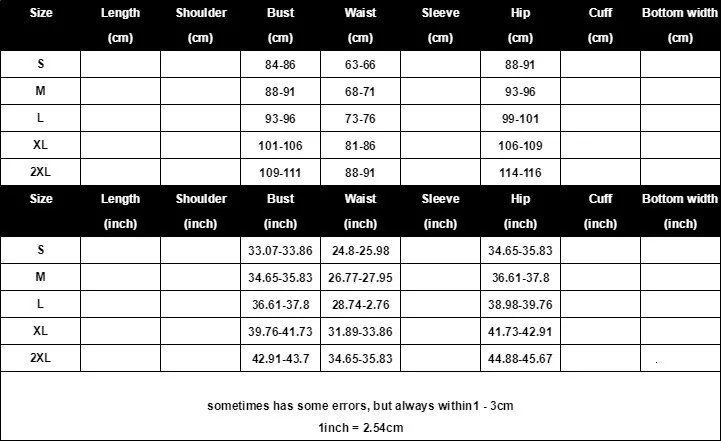 | Size | Length (cm) | Shoulder (cm) | Bust (cm) | Waist (cm) | Sleeve (cm) | Hip (cm) | Cuff (cm) | Bottom width (cm) |
|---|---|---|---|---|---|---|---|---|
| S | | | 84-86 | 63-66 | | 88-91 | | |
| M | | | 88-91 | 68-71 | | 93-96 | | |
| L | | | 93-96 | 73-76 | | 99-101 | | |
| XL | | | 101-106 | 81-86 | | 106-109 | | |
| 2XL | | | 109-111 | 88-91 | | 114-116 | | |

| Size | Length (inch) | Shoulder (inch) | Bust (inch) | Waist (inch) | Sleeve (inch) | Hip (inch) | Cuff (inch) | Bottom width (inch) |
|---|---|---|---|---|---|---|---|---|
| S | | | 33.07-33.86 | 24.8-25.98 | | 34.65-35.83 | | |
| M | | | 34.65-35.83 | 26.77-27.95 | | 36.61-37.8 | | |
| L | | | 36.61-37.8 | 28.74-2.76 | | 38.98-39.76 | | |
| XL | | | 39.76-41.73 | 31.89-33.86 | | 41.73-42.91 | | |
| 2XL | | | 42.91-43.7 | 34.65-35.83 | | 44.88-45.67 | | |

sometimes has some errors, but always within1 - 3cm
1inch = 2.54cm